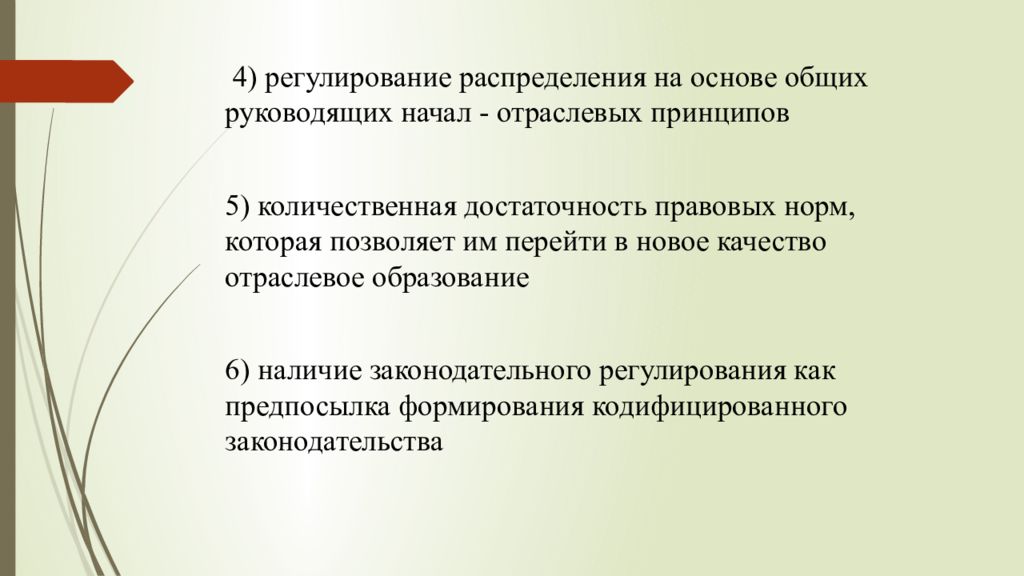 4) регулирование распределения на основе общих руководящих начал - отраслевых принципов

5) количественная достаточность правовых норм, которая позволяет им перейти в новое качество отраслевое образование

6) наличие законодательного регулирования как предпосылка формирования кодифицированного законодательства